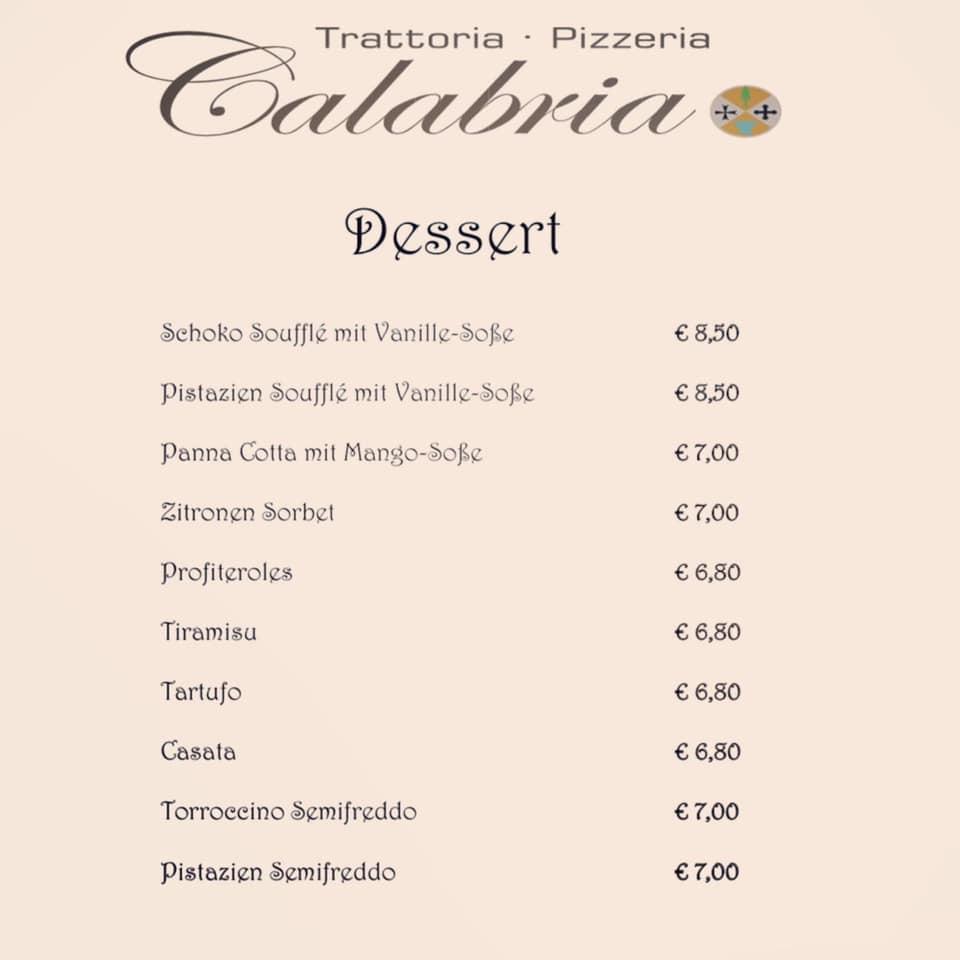 Trattoria · Pizzeria
Calabria

Dessert

| | |
|---|---|
| Schoko Soufflé mit Vanille-Soße | € 8,50 |
| Pistazien Soufflé mit Vanille-Soße | € 8,50 |
| Panna Cotta mit Mango-Soße | € 7,00 |
| Zitronen Sorbet | € 7,00 |
| Profiteroles | € 6,80 |
| Tiramisu | € 6,80 |
| Tartufo | € 6,80 |
| Casata | € 6,80 |
| Torroccino Semifreddo | € 7,00 |
| Pistazien Semifreddo | € 7,00 |